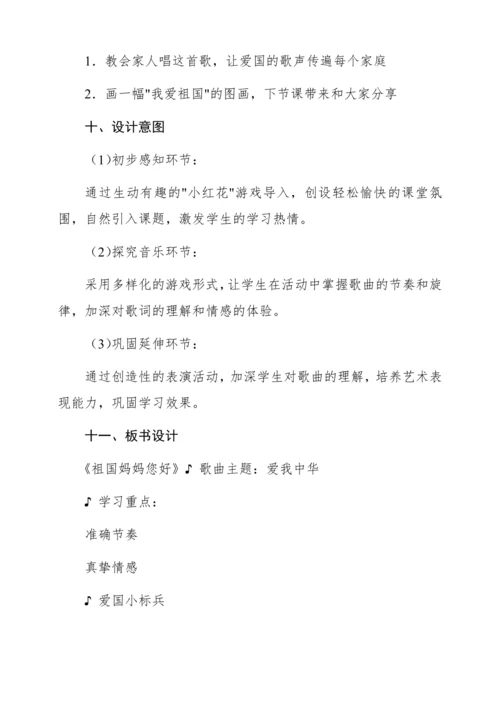 1．教会家人唱这首歌，让爱国的歌声传遍每个家庭

2．画一幅"我爱祖国"的图画，下节课带来和大家分享

十、设计意图

（1)初步感知环节：

通过生动有趣的"小红花"游戏导入，创设轻松愉快的课堂氛围，自然引入课题，激发学生的学习热情。

（2)探究音乐环节：

采用多样化的游戏形式，让学生在活动中掌握歌曲的节奏和旋律，加深对歌词的理解和情感的体验。

（3)巩固延伸环节：

通过创造性的表演活动，加深学生对歌曲的理解，培养艺术表现能力，巩固学习效果。

十一、板书设计

《祖国妈妈您好》♪ 歌曲主题：爱我中华

♪ 学习重点：

准确节奏

真挚情感

♪ 爱国小标兵